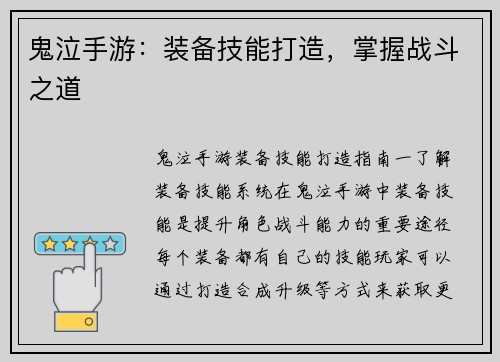 鬼泣手游：装备技能打造，掌握战斗之道

鬼泣手游装备技能打造指南一了解装备技能系统在鬼泣手游中装备技能是提升角色战斗能力的重要途径每个装备都有自己的技能玩家可以通过打造合成升级等方式来获取更